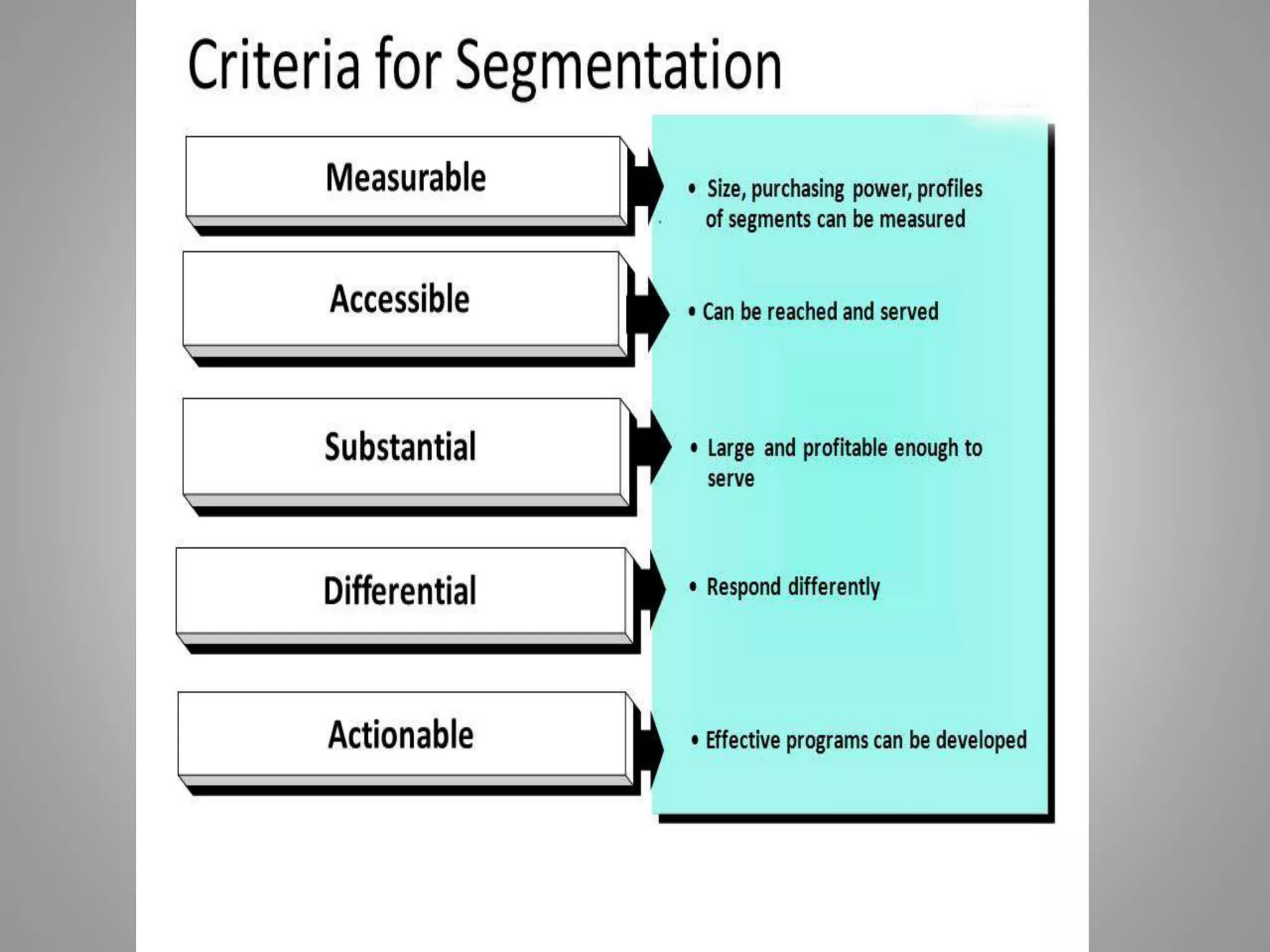 Criteria for Segmentation

Measurable

• Size, purchasing power, profiles of segments can be measured

Accessible

• Can be reached and served

Substantial

• Large and profitable enough to serve

Differential

• Respond differently

Actionable

• Effective programs can be developed